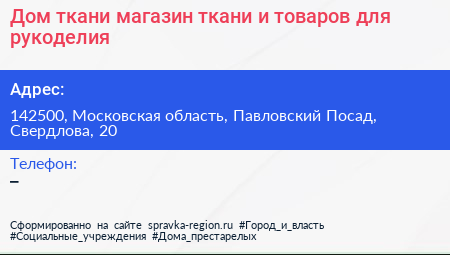 Дом ткани магазин ткани и товаров для рукоделия

Адрес:

142500, Московская область, Павловский Посад, Свердлова, 20

Телефон:
–

Сформированно на сайте spravka-region.ru #Город_и_власть #Социальные_учреждения #Дома_престарелых